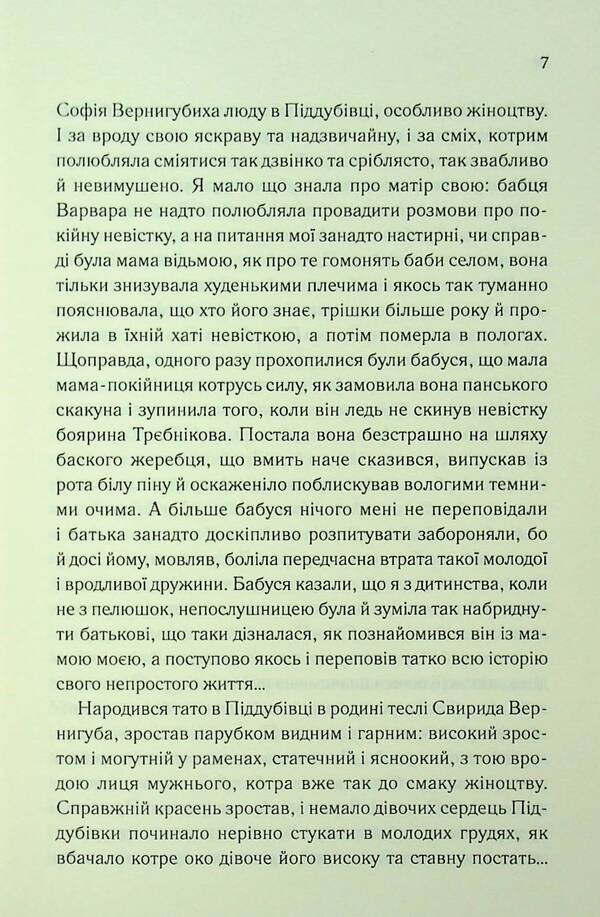 7

Софія Вернигубиха люду в Піддубівці, особливо жіноцтву. І за вроду свою яскраву та надзвичайну, і за сміх, котрим полюбляла сміятися так дзвінко та сріблясто, так звабливо й невимушено. Я мало що знала про матір свою: бабця Варвара не надто полюбляла провадити розмови про покійну невістку, а на питання мої занадто настирні, чи справді була мама відьмою, як про те гомонять баби селом, вона тільки знизувала худенькими плечима і якось так туманно пояснювала, що хто його знає, трішки більше року й прожила в їхній хаті невісткою, а потім померла в пологах. Щоправда, одного разу прохопилися були бабуся, що мала мама-покійниця котрусь силу, як замовила вона панського скакуна і зупинила того, коли він ледь не скинув невістку боярина Трєбнікова. Постала вона безстрашно на шляху баского жеребця, що вмить наче сказився, випускав із рота білу піну й оскаженіло поблискував вологими темними очима. А більше бабуся нічого мені не переповідали і батька занадто доскіпливо розпитувати забороняли, бо й досі йому, мовляв, боліла передчасна втрата такої молодої і вродливої дружини. Бабуся казали, що я з дитинства, коли не з пелюшок, непослушницею була й зуміла так набриднути батькові, що таки дізналася, як познайомився він із мамою моєю, а поступово якось і переповів татко всю історію свого непростого життя...

Народився тато в Піддубівці в родині теслі Свирида Вернигуба, зростав парубком видним і гарним: високий зростом і могутній у раменах, статечний і ясноокий, з тою вродою лиця мужнього, котра вже так до смаку жіноцтву. Справжній красень зростав, і немало дівочих сердець Піддубівки починало нерівно стукати в молодих грудях, як вбачало котре око дівоче його високу та ставну постать...